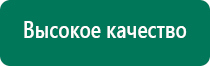 Высокое качество